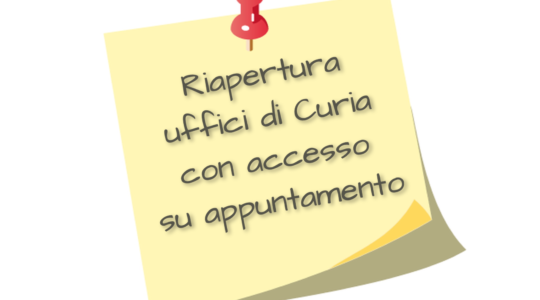 Riapertura uffici di Curia con accesso su appuntamento